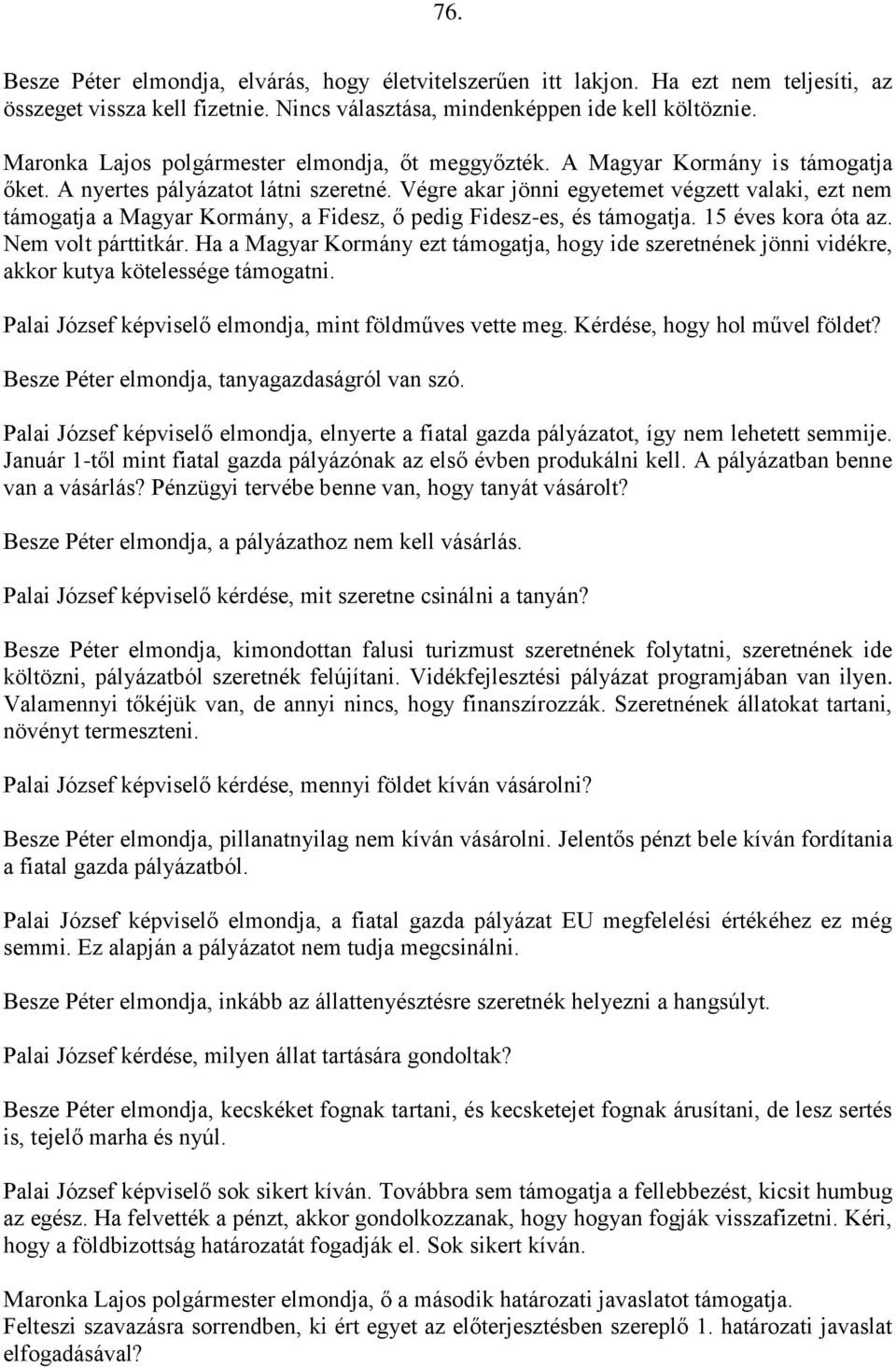 76.

Besze Péter elmondja, elvárás, hogy életvitelszerűen itt lakjon. Ha ezt nem teljesíti, az összeget vissza kell fizetnie. Nincs választása, mindenképpen ide kell költöznie.

Maronka Lajos polgármester elmondja, őt meggyőzték. A Magyar Kormány is támogatja őket. A nyertes pályázatot látni szeretné. Végre akar jönni egyetemet végzett valaki, ezt nem támogatja a Magyar Kormány, a Fidesz, ő pedig Fidesz-es, és támogatja. 15 éves kora óta az. Nem volt párttitkár. Ha a Magyar Kormány ezt támogatja, hogy ide szeretnének jönni vidékre, akkor kutya kötelessége támogatni.

Palai József képviselő elmondja, mint földműves vette meg. Kérdése, hogy hol művel földet?

Besze Péter elmondja, tanyagazdaságról van szó.

Palai József képviselő elmondja, elnyerte a fiatal gazda pályázatot, így nem lehetett semmije. Január 1-től mint fiatal gazda pályázónak az első évben produkálni kell. A pályázatban benne van a vásárlás? Pénzügyi tervébe benne van, hogy tanyát vásárolt?

Besze Péter elmondja, a pályázathoz nem kell vásárlás.

Palai József képviselő kérdése, mit szeretne csinálni a tanyán?

Besze Péter elmondja, kimondottan falusi turizmust szeretnének folytatni, szeretnének ide költözni, pályázatból szeretnék felújítani. Vidékfejlesztési pályázat programjában van ilyen. Valamennyi tőkéjük van, de annyi nincs, hogy finanszírozzák. Szeretnének állatokat tartani, növényt termeszteni.

Palai József képviselő kérdése, mennyi földet kíván vásárolni?

Besze Péter elmondja, pillanatnyilag nem kíván vásárolni. Jelentős pénzt bele kíván fordítania a fiatal gazda pályázatból.

Palai József képviselő elmondja, a fiatal gazda pályázat EU megfelelési értékéhez ez még semmi. Ez alapján a pályázatot nem tudja megcsinálni.

Besze Péter elmondja, inkább az állattenyésztésre szeretnék helyezni a hangsúlyt.

Palai József kérdése, milyen állat tartására gondoltak?

Besze Péter elmondja, kecskéket fognak tartani, és kecsketejet fognak árusítani, de lesz sertés is, tejelő marha és nyúl.

Palai József képviselő sok sikert kíván. Továbbra sem támogatja a fellebbezést, kicsit humbug az egész. Ha felvették a pénzt, akkor gondolkozzanak, hogy hogyan fogják visszafizetni. Kéri, hogy a földbizottság határozatát fogadják el. Sok sikert kíván.

Maronka Lajos polgármester elmondja, ő a második határozati javaslatot támogatja.
Felteszi szavazásra sorrendben, ki ért egyet az előterjesztésben szereplő 1. határozati javaslat elfogadásával?